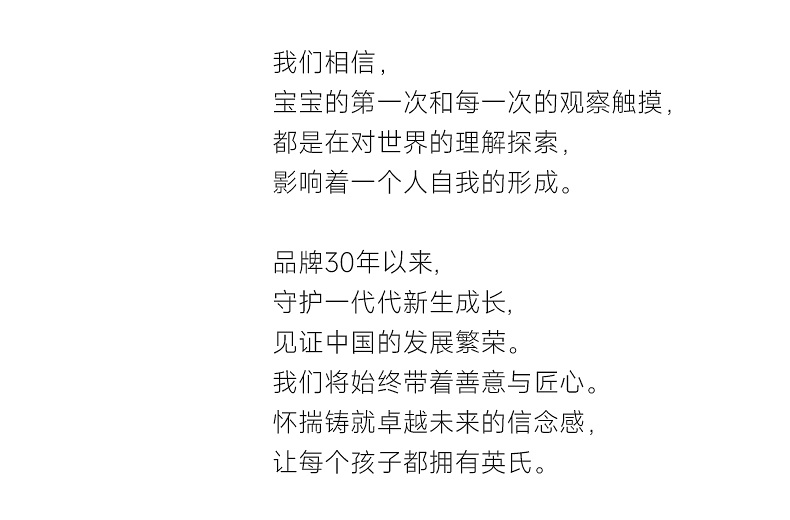 我们相信,
宝宝的第一次和每一次的观察触摸,
都是在对世界的理解探索,
影响着一个人自我的形成。

品牌30年以来,
守护一代代新生成长,
见证中国的发展繁荣。
我们将始终带着善意与匠心。
怀揣铸就卓越未来的信念感,
让每个孩子都拥有英氏。